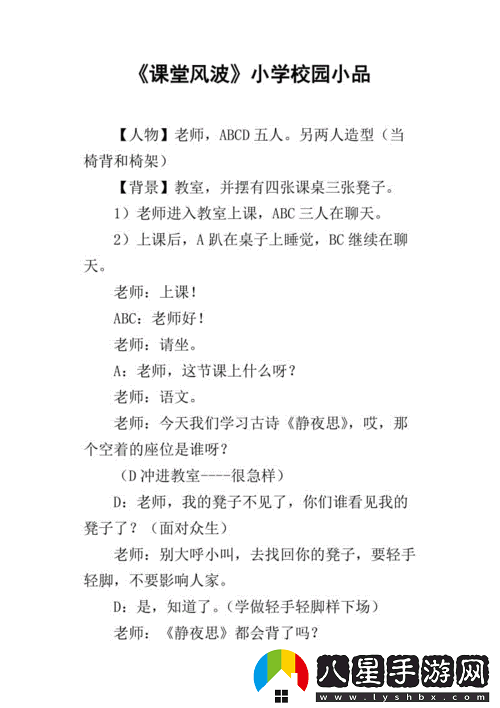 《课堂风波》小学校园小品

【人物】老师，ABCD 五人。另两人造型（当椅背和椅架）

【背景】教室，并摆有四张课桌三张凳子。

1）老师进入教室上课，ABC 三人在聊天。

2）上课后，A 趴在桌子上睡觉，BC 继续在聊天。

老师：上课！

ABC：老师好！

老师：请坐。

A：老师，这节课上什么呀？

老师：语文。

老师：今天我们学习古诗《静夜思》，哎，那个空着的座位是谁呀？

（D 冲进教室----很急样）

D：老师，我的凳子不见了，你们谁看见我的凳子了？（面对众生）

老师：别大呼小叫，去找回你的凳子，要轻手轻脚，不要影响人家。

D：是，知道了。（学做轻手轻脚样下场）

老师：《静夜思》都会背了吗？

八星手游网
www.lyshbx.com